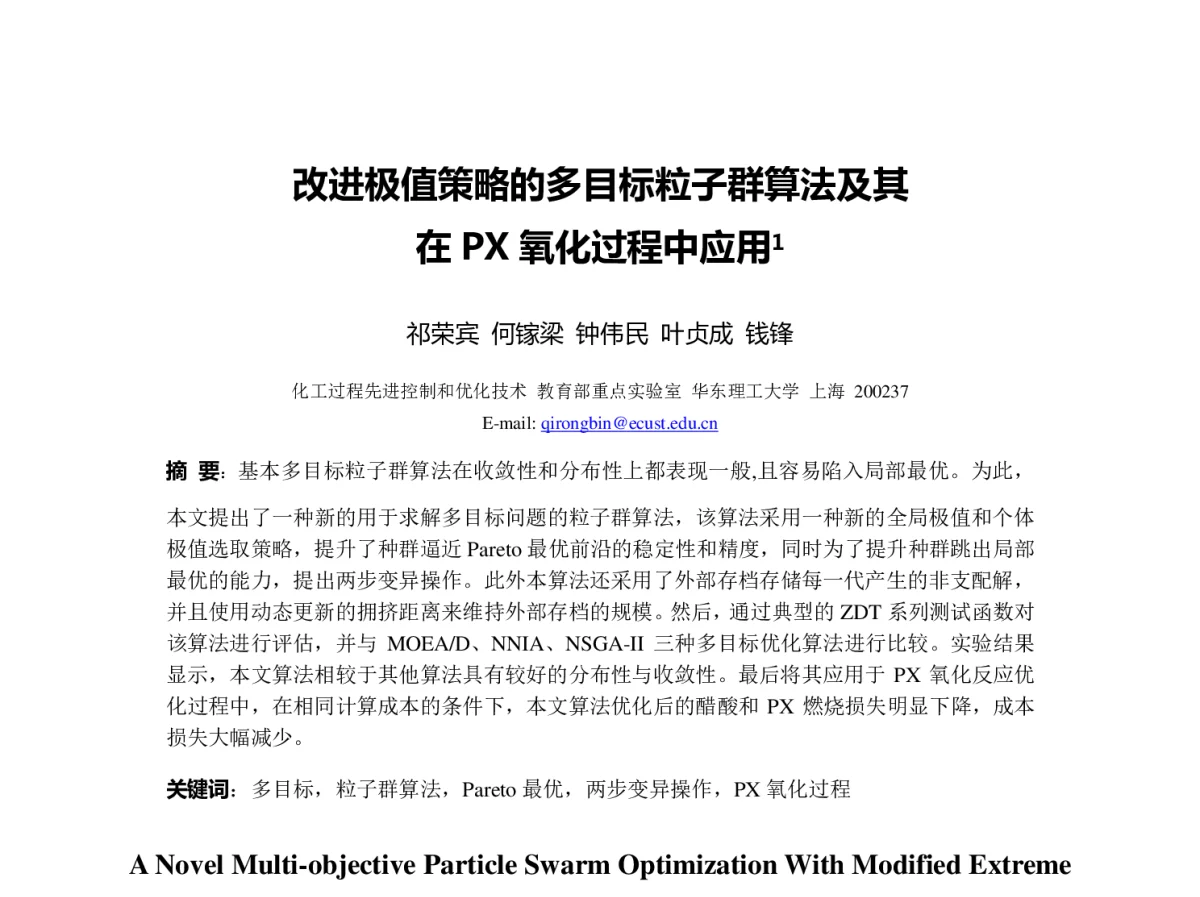 改进极值策略的多目标粒子群算法及其在 PX 氧化过程中应用$^1$

祁荣宾 何镓梁 钟伟民 叶贞成 钱锋

化工过程先进控制和优化技术 教育部重点实验室 华东理工大学 上海 200237
E-mail: qirongbin@ecust.edu.cn

摘 要：基本多目标粒子群算法在收敛性和分布性上都表现一般,且容易陷入局部最优。为此，本文提出了一种新的用于求解多目标问题的粒子群算法，该算法采用一种新的全局极值和个体极值选取策略，提升了种群逼近 Pareto 最优前沿的稳定性和精度，同时为了提升种群跳出局部最优的能力，提出两步变异操作。此外本算法还采用了外部存档存储每一代产生的非支配解，并且使用动态更新的拥挤距离来维持外部存档的规模。然后，通过典型的 ZDT 系列测试函数对该算法进行评估，并与 MOEA/D、NNIA、NSGA-II 三种多目标优化算法进行比较。实验结果显示，本文算法相较于其他算法具有较好的分布性与收敛性。最后将其应用于 PX 氧化反应优化过程中，在相同计算成本的条件下，本文算法优化后的醋酸和 PX 燃烧损失明显下降，成本损失大幅减少。

关键词：多目标，粒子群算法，Pareto 最优，两步变异操作，PX 氧化过程

A Novel Multi-objective Particle Swarm Optimization With Modified Extreme